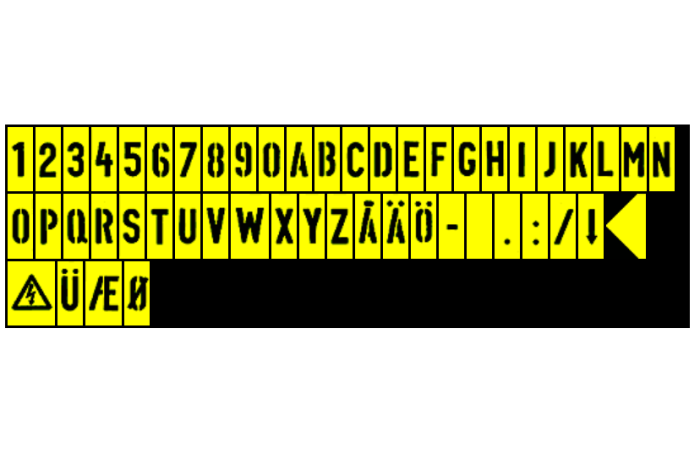 1 2 3 4 5 6 7 8 9 0 A B C D E F G H I J K L M N
O P Q R S T U V W X Y Z Å Ä Ö - . : / ↓
Ü Æ Ø